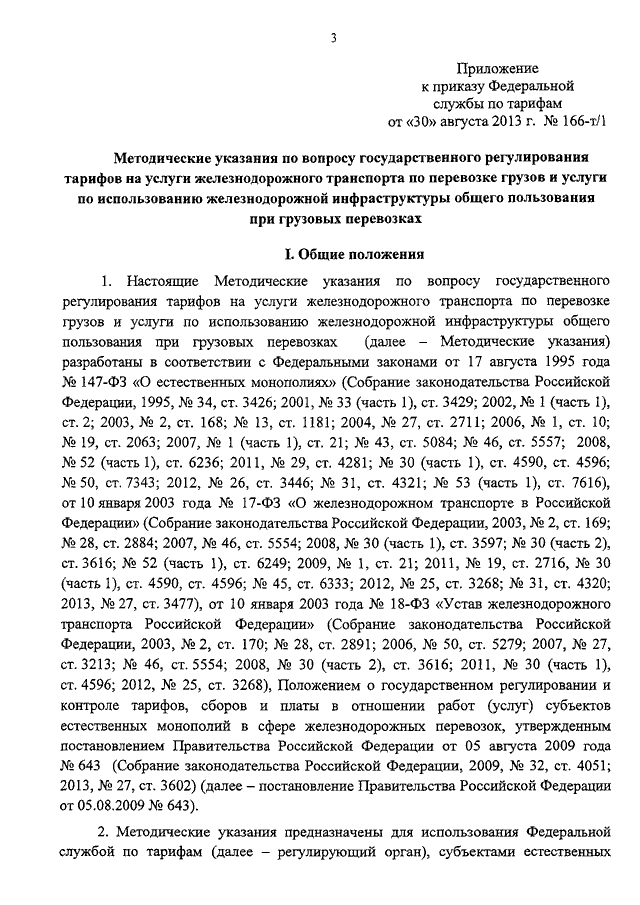 3

Приложение
к приказу Федеральной
службы по тарифам
от «30» августа 2013 г. № 166-т/1

Методические указания по вопросу государственного регулирования тарифов на услуги железнодорожного транспорта по перевозке грузов и услуги по использованию железнодорожной инфраструктуры общего пользования при грузовых перевозках

I. Общие положения

1. Настоящие Методические указания по вопросу государственного регулирования тарифов на услуги железнодорожного транспорта по перевозке грузов и услуги по использованию железнодорожной инфраструктуры общего пользования при грузовых перевозках (далее – Методические указания) разработаны в соответствии с Федеральными законами от 17 августа 1995 года № 147-ФЗ «О естественных монополиях» (Собрание законодательства Российской Федерации, 1995, № 34, ст. 3426; 2001, № 33 (часть 1), ст. 3429; 2002, № 1 (часть 1), ст. 2; 2003, № 2, ст. 168; № 13, ст. 1181; 2004, № 27, ст. 2711; 2006, № 1, ст. 10; № 19, ст. 2063; 2007, № 1 (часть 1), ст. 21; № 43, ст. 5084; № 46, ст. 5557; 2008, № 52 (часть 1), ст. 6236; 2011, № 29, ст. 4281; № 30 (часть 1), ст. 4590, ст. 4596; № 50, ст. 7343; 2012, № 26, ст. 3446; № 31, ст. 4321; № 53 (часть 1), ст. 7616), от 10 января 2003 года № 17-ФЗ «О железнодорожном транспорте в Российской Федерации» (Собрание законодательства Российской Федерации, 2003, № 2, ст. 169; № 28, ст. 2884; 2007, № 46, ст. 5554; 2008, № 30 (часть 1), ст. 3597; № 30 (часть 2), ст. 3616; № 52 (часть 1), ст. 6249; 2009, № 1, ст. 21; 2011, № 19, ст. 2716, № 30 (часть 1), ст. 4590, ст. 4596; № 45, ст. 6333; 2012, № 25, ст. 3268; № 31, ст. 4320; 2013, № 27, ст. 3477), от 10 января 2003 года № 18-ФЗ «Устав железнодорожного транспорта Российской Федерации» (Собрание законодательства Российской Федерации, 2003, № 2, ст. 170; № 28, ст. 2891; 2006, № 50, ст. 5279; 2007, № 27, ст. 3213; № 46, ст. 5554; 2008, № 30 (часть 2), ст. 3616; 2011, № 30 (часть 1), ст. 4596; 2012, № 25, ст. 3268), Положением о государственном регулировании и контроле тарифов, сборов и платы в отношении работ (услуг) субъектов естественных монополий в сфере железнодорожных перевозок, утвержденным постановлением Правительства Российской Федерации от 05 августа 2009 года № 643 (Собрание законодательства Российской Федерации, 2009, № 32, ст. 4051; 2013, № 27, ст. 3602) (далее – постановление Правительства Российской Федерации от 05.08.2009 № 643).

2. Методические указания предназначены для использования Федеральной службой по тарифам (далее – регулирующий орган), субъектами естественных